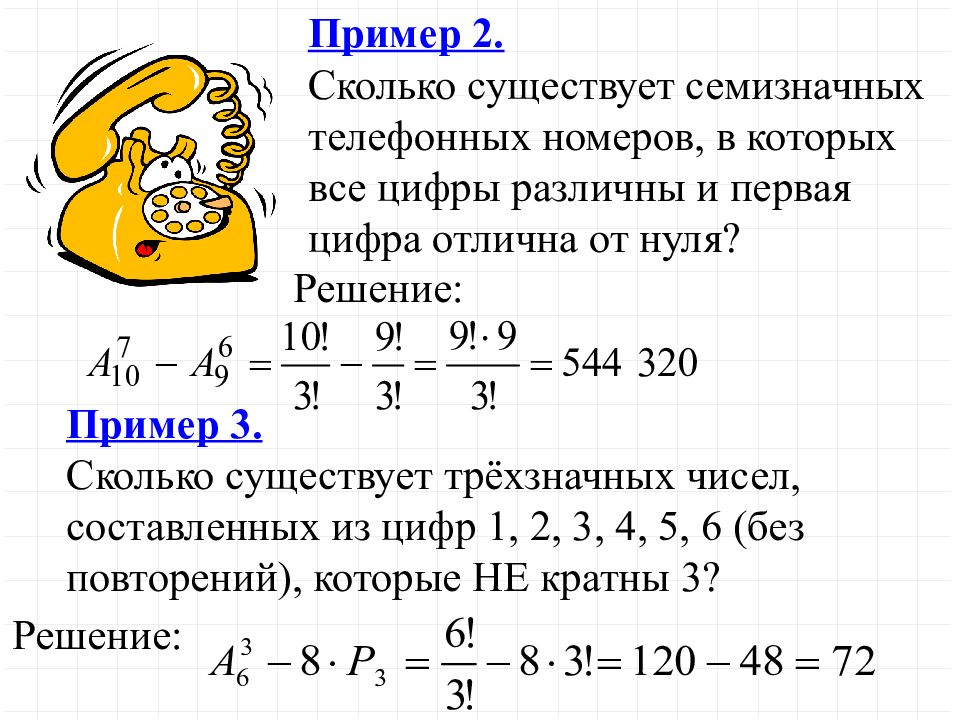 Пример 2.
Сколько существует семизначных телефонных номеров, в которых все цифры различны и первая цифра отлична от нуля?

Решение:

$A_{10}^{7} - A_{9}^{6} = \frac{10!}{3!} - \frac{9!}{3!} = \frac{9! \cdot 9}{3!} = 544\ 320$

Пример 3.
Сколько существует трёхзначных чисел, составленных из цифр 1, 2, 3, 4, 5, 6 (без повторений), которые НЕ кратны 3?

Решение: $A_{6}^{3} - 8 \cdot P_{3} = \frac{6!}{3!} - 8 \cdot 3! = 120 - 48 = 72$